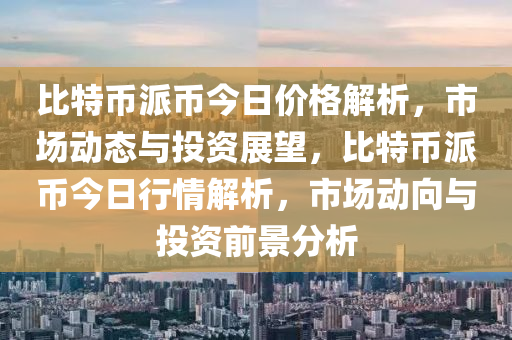 比特币派币今日价格解析，市场动态与投资展望，比特币派币今日行情解析，市场动向与投资前景分析